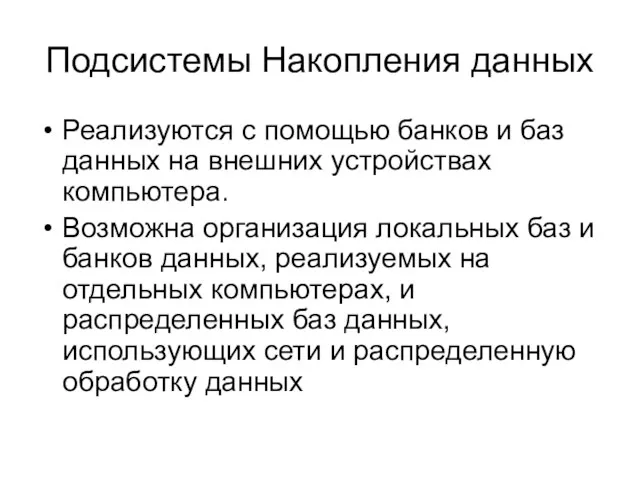 Подсистемы Накопления данных

• Реализуются с помощью банков и баз данных на внешних устройствах компьютера.

• Возможна организация локальных баз и банков данных, реализуемых на отдельных компьютерах, и распределенных баз данных, использующих сети и распределенную обработку данных